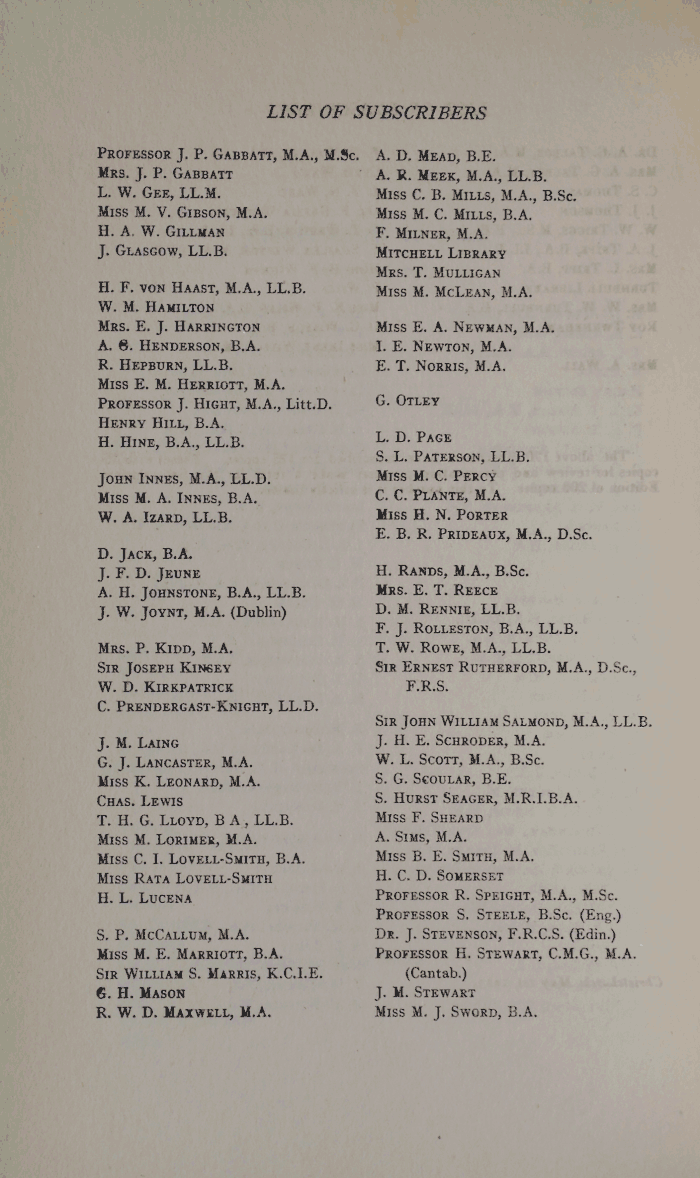 LIST OF SUBSCRIBERS

Professor J. P. Gabbatt, M.A., M.Sc.
Mrs. J. P. Gabbatt
L. W. Gee, LL.M.
Miss M. V. Gibson, M.A.
H. A. W. Gillman
J. Glasgow, LL.B.

H. F. von Haast, M.A., LL.B.
W. M. Hamilton
Mrs. E. J. Harrington
A. G. Henderson, B.A.
R. Hepburn, LL.B.
Miss E. M. Herriott, M.A.
Professor J. Hight, M.A., Litt.D.
Henry Hill, B.A.
H. Hine, B.A., LL.B.

John Innes, M.A., LL.D.
Miss M. A. Innes, B.A.
W. A. Izard, LL.B.

D. Jack, B.A.
J. F. D. Jeune
A. H. Johnstone, B.A., LL.B.
J. W. Joynt, M.A. (Dublin)

Mrs. P. Kidd, M.A.
Sir Joseph Kinsey
W. D. Kirkpatrick
C. Prendergast-Knight, LL.D.

J. M. Laing
G. J. Lancaster, M.A.
Miss K. Leonard, M.A.
Chas. Lewis
T. H. G. Lloyd, B A , LL.B.
Miss M. Lorimer, M.A.
Miss C. I. Lovell-Smith, B.A.
Miss Rata Lovell-Smith
H. L. Lucena

S. P. McCallum, M.A.
Miss M. E. Marriott, B.A.
Sir William S. Marris, K.C.I.E.
G. H. Mason
R. W. D. Maxwell, M.A.

A. D. Mead, B.E.
A. R. Meek, M.A., LL.B.
Miss C. B. Mills, M.A., B.Sc.
Miss M. C. Mills, B.A.
F. Milner, M.A.
Mitchell Library
Mrs. T. Mulligan
Miss M. McLean, M.A.

Miss E. A. Newman, M.A.
I. E. Newton, M.A.
E. T. Norris, M.A.

G. Otley

L. D. Page
S. L. Paterson, LL.B.
Miss M. C. Percy
C. C. Plante, M.A.
Miss H. N. Porter
E. B. R. Prideaux, M.A., D.Sc.

H. Rands, M.A., B.Sc.
Mrs. E. T. Reece
D. M. Rennie, LL.B.
F. J. Rolleston, B.A., LL.B.
T. W. Rowe, M.A., LL.B.
Sir Ernest Rutherford, M.A., D.Sc., F.R.S.

Sir John William Salmond, M.A., LL.B.
J. H. E. Schroder, M.A.
W. L. Scott, M.A., B.Sc.
S. G. Scoular, B.E.
S. Hurst Seager, M.R.I.B.A.
Miss F. Sheard
A. Sims, M.A.
Miss B. E. Smith, M.A.
H. C. D. Somerset
Professor R. Speight, M.A., M.Sc.
Professor S. Steele, B.Sc. (Eng.)
Dr. J. Stevenson, F.R.C.S. (Edin.)
Professor H. Stewart, C.M.G., M.A. (Cantab.)
J. M. Stewart
Miss M. J. Sword, B.A.